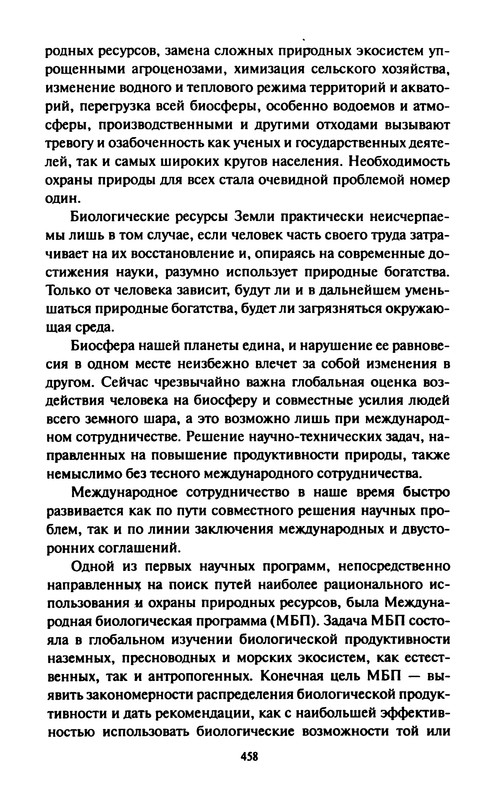 родных ресурсов, замена сложных природных экосистем упрощенными агроценозами, химизация сельского хозяйства, изменение водного и теплового режима территорий и акваторий, перегрузка всей биосферы, особенно водоемов и атмосферы, производственными и другими отходами вызывают тревогу и озабоченность как ученых и государственных деятелей, так и самых широких кругов населения. Необходимость охраны природы для всех стала очевидной проблемой номер один.

Биологические ресурсы Земли практически неисчерпаемы лишь в том случае, если человек часть своего труда затрачивает на их восстановление и, опираясь на современные достижения науки, разумно использует природные богатства. Только от человека зависит, будут ли и в дальнейшем уменьшаться природные богатства, будет ли загрязняться окружающая среда.

Биосфера нашей планеты едина, и нарушение ее равновесия в одном месте неизбежно влечет за собой изменения в другом. Сейчас чрезвычайно важна глобальная оценка воздействия человека на биосферу и совместные усилия людей всего земного шара, а это возможно лишь при международном сотрудничестве. Решение научно-технических задач, направленных на повышение продуктивности природы, также немыслимо без тесного международного сотрудничества.

Международное сотрудничество в наше время быстро развивается как по пути совместного решения научных проблем, так и по линии заключения международных и двусторонних соглашений.

Одной из первых научных программ, непосредственно направленных на поиск путей наиболее рационального использования и охраны природных ресурсов, была Международная биологическая программа (МБП). Задача МБП состояла в глобальном изучении биологической продуктивности наземных, пресноводных и морских экосистем, как естественных, так и антропогенных. Конечная цель МБП — выявить закономерности распределения биологической продуктивности и дать рекомендации, как с наибольшей эффективностью использовать биологические возможности той или

458